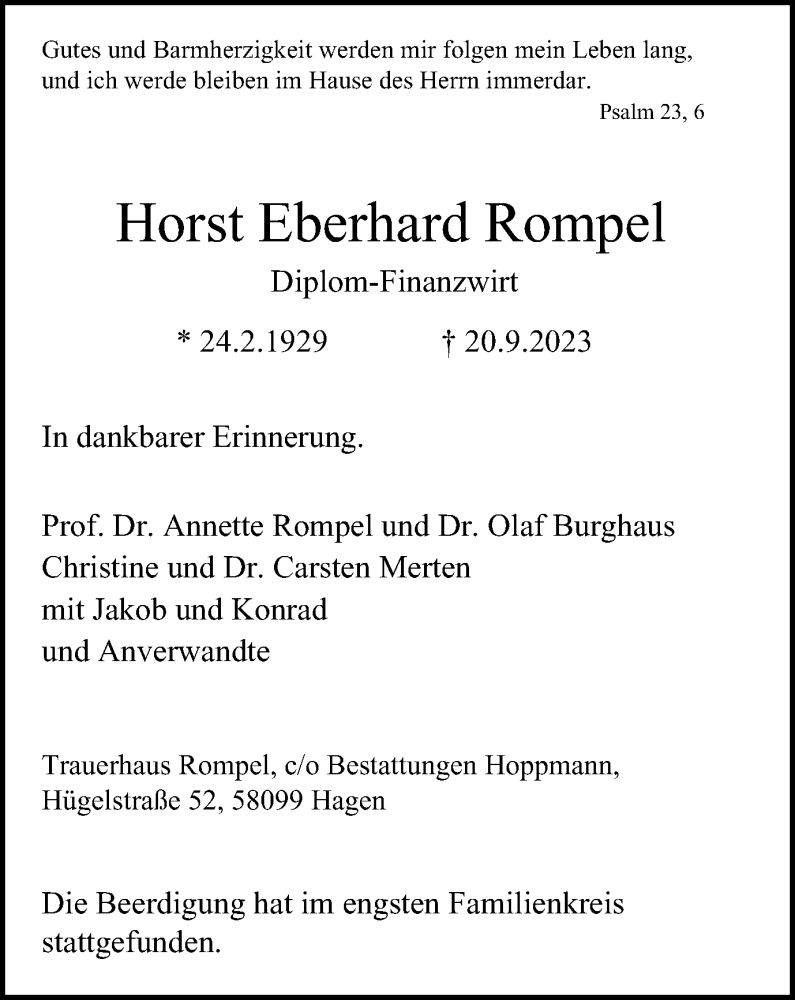 Gutes und Barmherzigkeit werden mir folgen mein Leben lang, und ich werde bleiben im Hause des Herrn immerdar.

Psalm 23, 6

Horst Eberhard Rompel

Diplom-Finanzwirt

* 24.2.1929 † 20.9.2023

In dankbarer Erinnerung.

Prof. Dr. Annette Rompel und Dr. Olaf Burghaus
Christine und Dr. Carsten Merten
mit Jakob und Konrad
und Anverwandte

Trauerhaus Rompel, c/o Bestattungen Hoppmann, Hügelstraße 52, 58099 Hagen

Die Beerdigung hat im engsten Familienkreis stattgefunden.